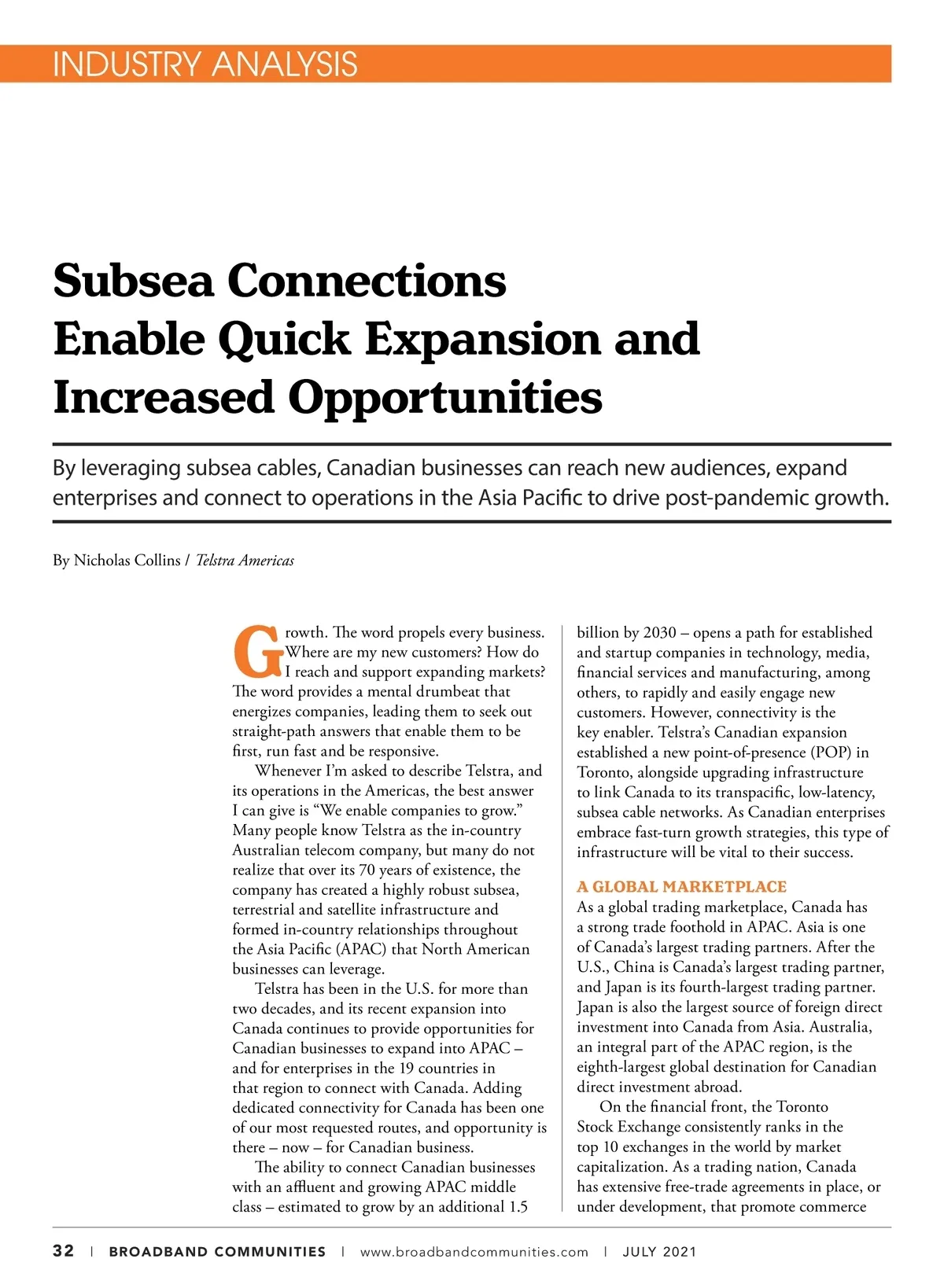 INDUSTRY ANALYSIS

Subsea Connections Enable Quick Expansion and Increased Opportunities

By leveraging subsea cables, Canadian businesses can reach new audiences, expand enterprises and connect to operations in the Asia Pacific to drive post-pandemic growth.

By Nicholas Collins / Telstra Americas

Growth. The word propels every business. Where are my new customers? How do I reach and support expanding markets? The word provides a mental drumbeat that energizes companies, leading them to seek out straight-path answers that enable them to be first, run fast and be responsive.

Whenever I'm asked to describe Telstra, and its operations in the Americas, the best answer I can give is "We enable companies to grow." Many people know Telstra as the in-country Australian telecom company, but many do not realize that over its 70 years of existence, the company has created a highly robust subsea, terrestrial and satellite infrastructure and formed in-country relationships throughout the Asia Pacific (APAC) that North American businesses can leverage.

Telstra has been in the U.S. for more than two decades, and its recent expansion into Canada continues to provide opportunities for Canadian businesses to expand into APAC – and for enterprises in the 19 countries in that region to connect with Canada. Adding dedicated connectivity for Canada has been one of our most requested routes, and opportunity is there – now – for Canadian business.

The ability to connect Canadian businesses with an affluent and growing APAC middle class – estimated to grow by an additional 1.5 billion by 2030 – opens a path for established and startup companies in technology, media, financial services and manufacturing, among others, to rapidly and easily engage new customers. However, connectivity is the key enabler. Telstra's Canadian expansion established a new point-of-presence (POP) in Toronto, alongside upgrading infrastructure to link Canada to its transpacific, low-latency, subsea cable networks. As Canadian enterprises embrace fast-turn growth strategies, this type of infrastructure will be vital to their success.

A GLOBAL MARKETPLACE
As a global trading marketplace, Canada has a strong trade foothold in APAC. Asia is one of Canada's largest trading partners. After the U.S., China is Canada's largest trading partner, and Japan is its fourth-largest trading partner. Japan is also the largest source of foreign direct investment into Canada from Asia. Australia, an integral part of the APAC region, is the eighth-largest global destination for Canadian direct investment abroad.

On the financial front, the Toronto Stock Exchange consistently ranks in the top 10 exchanges in the world by market capitalization. As a trading nation, Canada has extensive free-trade agreements in place, or under development, that promote commerce

32 | BROADBAND COMMUNITIES | www.broadbandcommunities.com | JULY 2021